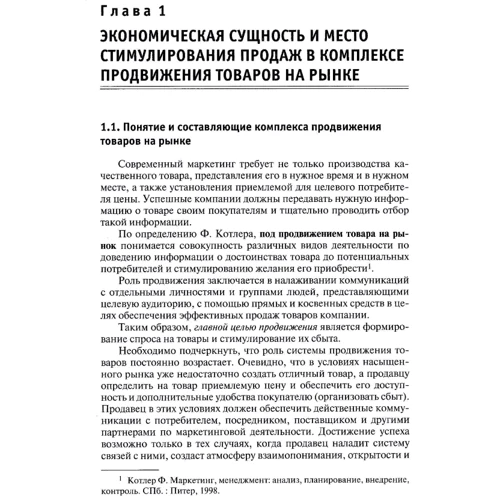 Глава 1

ЭКОНОМИЧЕСКАЯ СУЩНОСТЬ И МЕСТО СТИМУЛИРОВАНИЯ ПРОДАЖ В КОМПЛЕКСЕ ПРОДВИЖЕНИЯ ТОВАРОВ НА РЫНКЕ

1.1. Понятие и составляющие комплекса продвижения товаров на рынке

Современный маркетинг требует не только производства качественного товара, представления его в нужное время и в нужном месте, а также установления приемлемой для целевого потребителя цены. Успешные компании должны передавать нужную информацию о товаре своим покупателям и тщательно проводить отбор такой информации.

По определению Ф. Котлера, под продвижением товара на рынок понимается совокупность различных видов деятельности по доведению информации о достоинствах товара до потенциальных потребителей и стимулированию желания его приобрести$^1$.

Роль продвижения заключается в налаживании коммуникаций с отдельными личностями и группами людей, представляющими целевую аудиторию, с помощью прямых и косвенных средств в целях обеспечения эффективных продаж товаров компании.

Таким образом, главной целью продвижения является формирование спроса на товары и стимулирование их сбыта.

Необходимо подчеркнуть, что роль системы продвижения товаров постоянно возрастает. Очевидно, что в условиях насыщенного рынка уже недостаточно создать отличный товар, а продавцу определить на товар приемлемую цену и обеспечить его доступность и дополнительные удобства покупателю (организовать сбыт). Продавец в этих условиях должен обеспечить действенные коммуникации с потребителем, посредником, поставщиком и другими партнерами по маркетинговой деятельности. Достижение успеха возможно только в тех случаях, когда продавец наладит систему связей с ними, создаст атмосферу взаимопонимания, открытости и

$^1$ Котлер Ф. Маркетинг, менеджмент: анализ, планирование, внедрение, контроль. СПб. : Питер, 1998.